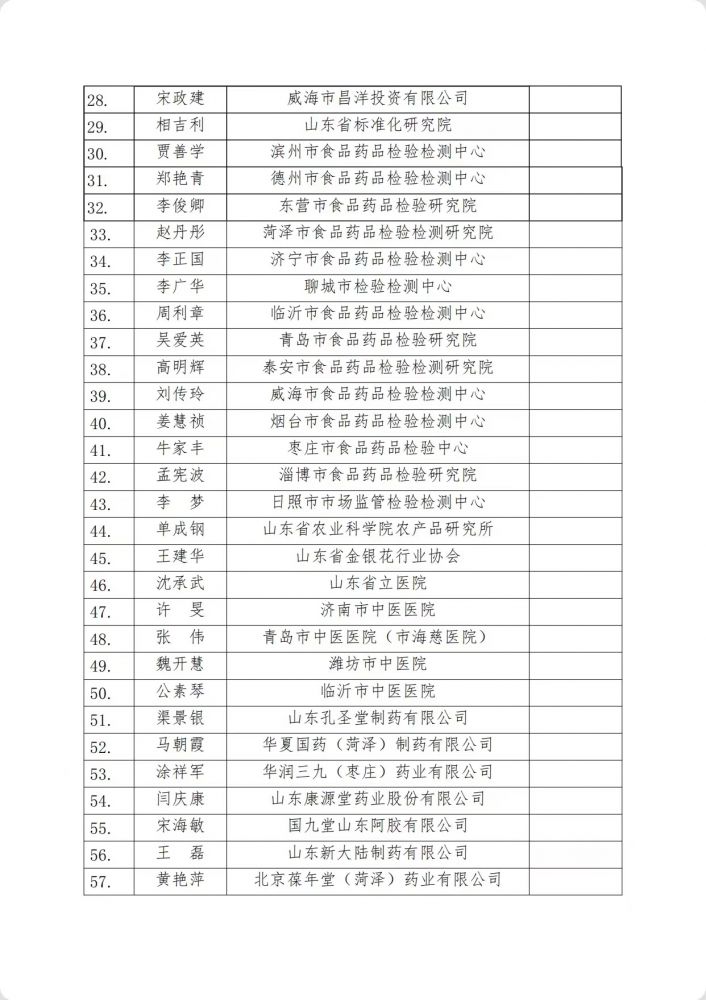 | | | | |
|---|---|---|---|
| 28. | 宋政建 | 威海市昌洋投资有限公司 | |
| 29. | 相吉利 | 山东省标准化研究院 | |
| 30. | 贾善学 | 滨州市食品药品检验检测中心 | |
| 31. | 郑艳青 | 德州市食品药品检验检测中心 | |
| 32. | 李俊卿 | 东营市食品药品检验研究院 | |
| 33. | 赵丹彤 | 菏泽市食品药品检验检测研究院 | |
| 34. | 李正国 | 济宁市食品药品检验检测中心 | |
| 35. | 李广华 | 聊城市检验检测中心 | |
| 36. | 周利章 | 临沂市食品药品检验检测中心 | |
| 37. | 吴爱英 | 青岛市食品药品检验研究院 | |
| 38. | 高明辉 | 泰安市食品药品检验检测研究院 | |
| 39. | 刘传玲 | 威海市食品药品检验检测中心 | |
| 40. | 姜慧祯 | 烟台市食品药品检验检测中心 | |
| 41. | 牛家丰 | 枣庄市食品药品检验中心 | |
| 42. | 孟宪波 | 淄博市食品药品检验研究院 | |
| 43. | 李　梦 | 日照市市场监管检验检测中心 | |
| 44. | 单成钢 | 山东省农业科学院农产品研究所 | |
| 45. | 王建华 | 山东省金银花行业协会 | |
| 46. | 沈承武 | 山东省立医院 | |
| 47. | 许　旻 | 济南市中医医院 | |
| 48. | 张　伟 | 青岛市中医医院（市海慈医院） | |
| 49. | 魏开慧 | 潍坊市中医院 | |
| 50. | 公素琴 | 临沂市中医医院 | |
| 51. | 渠景银 | 山东孔圣堂制药有限公司 | |
| 52. | 马朝霞 | 华夏国药（菏泽）制药有限公司 | |
| 53. | 涂祥军 | 华润三九（枣庄）药业有限公司 | |
| 54. | 闫庆康 | 山东康源堂药业股份有限公司 | |
| 55. | 宋海敏 | 国九堂山东阿胶有限公司 | |
| 56. | 王　磊 | 山东新大陆制药有限公司 | |
| 57. | 黄艳萍 | 北京葆年堂（菏泽）药业有限公司 | |